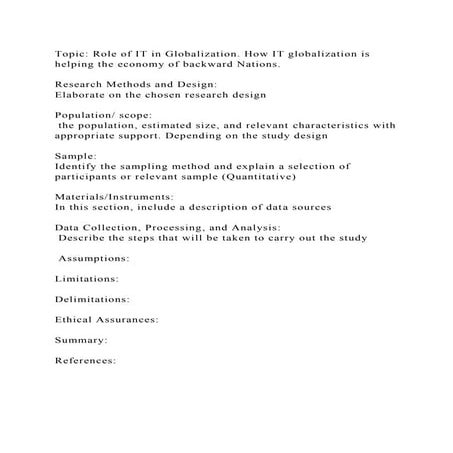 Topic: Role of IT in Globalization. How IT globalization is helping the economy of backward Nations.

Research Methods and Design:
Elaborate on the chosen research design

Population/ scope:
the population, estimated size, and relevant characteristics with appropriate support. Depending on the study design

Sample:
Identify the sampling method and explain a selection of participants or relevant sample (Quantitative)

Materials/Instruments:
In this section, include a description of data sources

Data Collection, Processing, and Analysis:
Describe the steps that will be taken to carry out the study

Assumptions:

Limitations:

Delimitations:

Ethical Assurances:

Summary:

References: